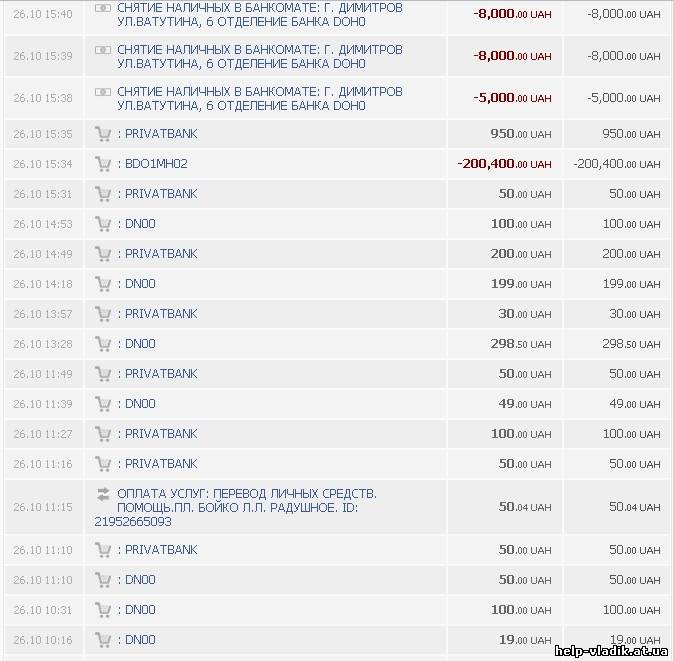 | | | | |
|---|---|---|---|
| 26.10 15:40 | СНЯТИЕ НАЛИЧНЫХ В БАНКОМАТЕ: Г. ДИМИТРОВ УЛ.ВАТУТИНА, 6 ОТДЕЛЕНИЕ БАНКА DOH0 | -8,000.00 UAH | -8,000.00 UAH |
| 26.10 15:39 | СНЯТИЕ НАЛИЧНЫХ В БАНКОМАТЕ: Г. ДИМИТРОВ УЛ.ВАТУТИНА, 6 ОТДЕЛЕНИЕ БАНКА DOH0 | -8,000.00 UAH | -8,000.00 UAH |
| 26.10 15:38 | СНЯТИЕ НАЛИЧНЫХ В БАНКОМАТЕ: Г. ДИМИТРОВ УЛ.ВАТУТИНА, 6 ОТДЕЛЕНИЕ БАНКА DOH0 | -5,000.00 UAH | -5,000.00 UAH |
| 26.10 15:35 | : PRIVATBANK | 950.00 UAH | 950.00 UAH |
| 26.10 15:34 | : BDO1MH02 | -200,400.00 UAH | -200,400.00 UAH |
| 26.10 15:31 | : PRIVATBANK | 50.00 UAH | 50.00 UAH |
| 26.10 14:53 | : DN00 | 100.00 UAH | 100.00 UAH |
| 26.10 14:49 | : PRIVATBANK | 200.00 UAH | 200.00 UAH |
| 26.10 14:18 | : DN00 | 199.00 UAH | 199.00 UAH |
| 26.10 13:57 | : PRIVATBANK | 30.00 UAH | 30.00 UAH |
| 26.10 13:28 | : DN00 | 298.50 UAH | 298.50 UAH |
| 26.10 11:49 | : PRIVATBANK | 50.00 UAH | 50.00 UAH |
| 26.10 11:39 | : DN00 | 49.00 UAH | 49.00 UAH |
| 26.10 11:27 | : PRIVATBANK | 100.00 UAH | 100.00 UAH |
| 26.10 11:16 | : PRIVATBANK | 50.00 UAH | 50.00 UAH |
| 26.10 11:15 | ОПЛАТА УСЛУГ: ПЕРЕВОД ЛИЧНЫХ СРЕДСТВ. ПОМОЩЬ.ПЛ. БОЙКО Л.Л. РАДУШНОЕ. ID: 21952665093 | 50.04 UAH | 50.04 UAH |
| 26.10 11:10 | : PRIVATBANK | 50.00 UAH | 50.00 UAH |
| 26.10 11:10 | : DN00 | 50.00 UAH | 50.00 UAH |
| 26.10 10:31 | : DN00 | 100.00 UAH | 100.00 UAH |
| 26.10 10:16 | : DN00 | 19.00 UAH | 19.00 UAH |

help-vladik.at.ua